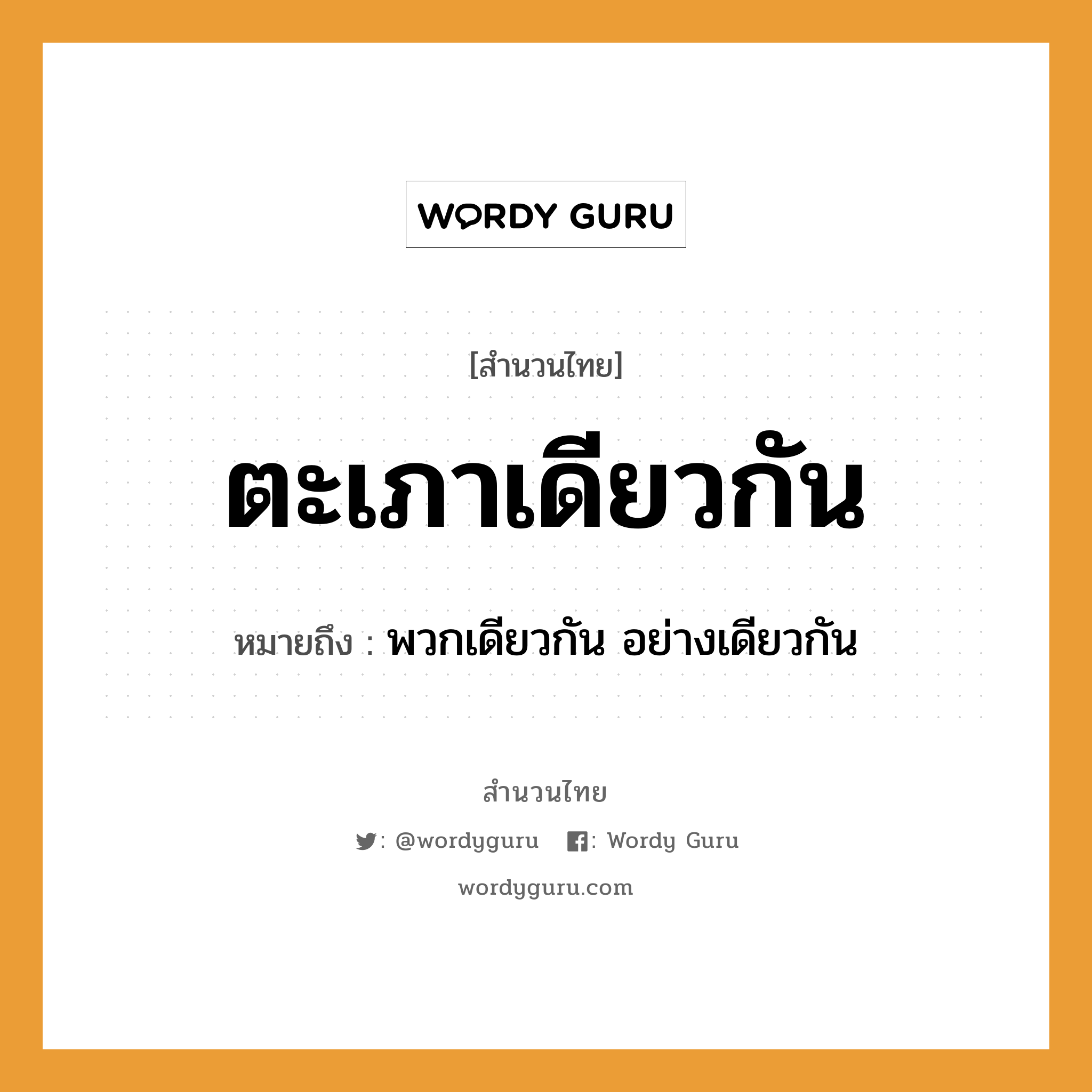 WORDY GURU

[สำนวนไทย]

ตะเภาเดียวกัน

หมายถึง : พวกเดียวกัน อย่างเดียวกัน

สำนวนไทย

: @wordyguru : Wordy Guru

wordyguru.com